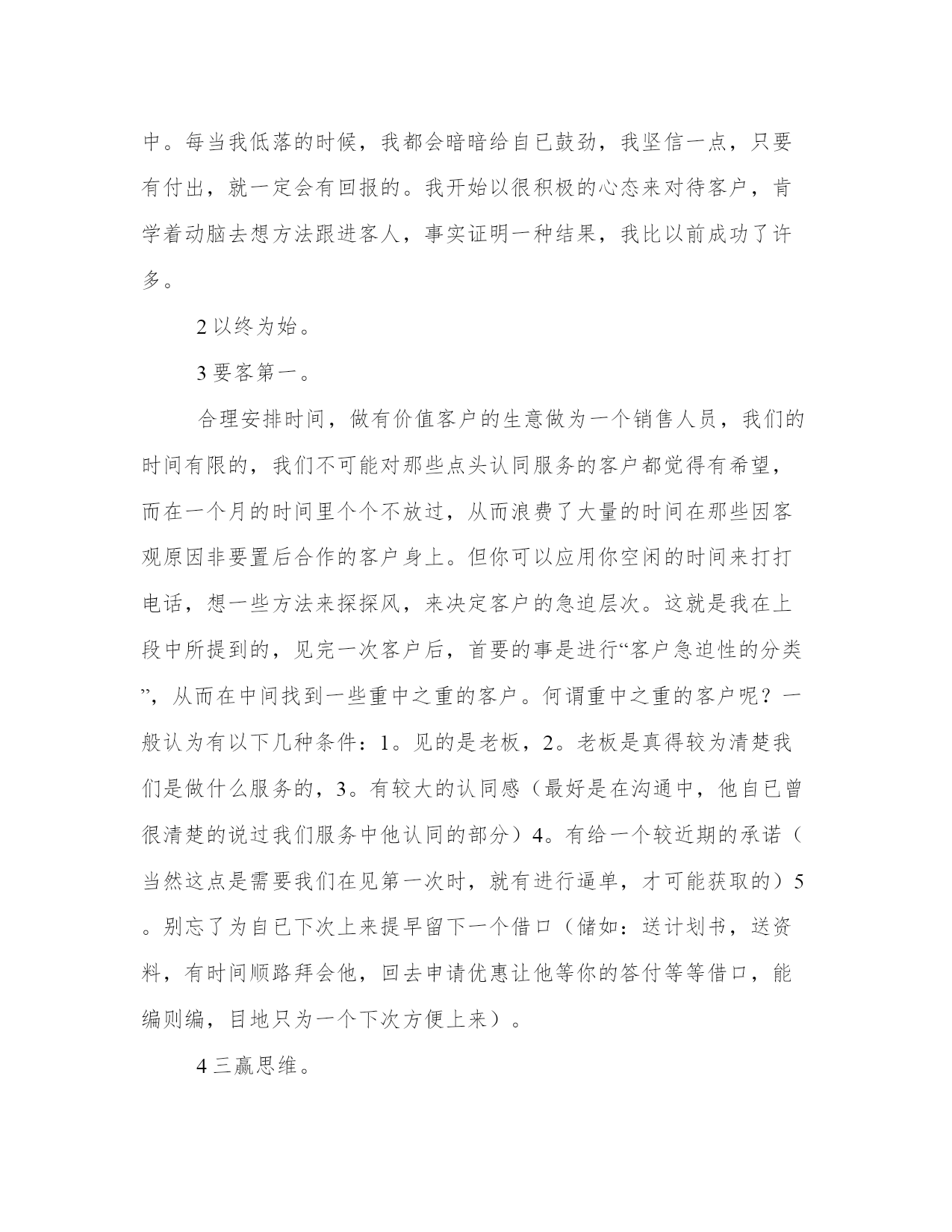 中。每当我低落的时候，我都会暗暗给自已鼓劲，我坚信一点，只要有付出，就一定会有回报的。我开始以很积极的心态来对待客户，肯学着动脑去想方法跟进客人，事实证明一种结果，我比以前成功了许多。

2 以终为始。

3 要客第一。

合理安排时间，做有价值客户的生意做为一个销售人员，我们的时间有限的，我们不可能对那些点头认同服务的客户都觉得有希望，而在一个月的时间里个个不放过，从而浪费了大量的时间在那些因客观原因非要置后合作的客户身上。但你可以应用你空闲的时间来打打电话，想一些方法来探探风，来决定客户的急迫层次。这就是我在上段中所提到的，见完一次客户后，首要的事是进行“客户急迫性的分类”，从而在中间找到一些重中之重的客户。何谓重中之重的客户呢？一般认为有以下几种条件：1。见的是老板，2。老板是真得较为清楚我们是做什么服务的，3。有较大的认同感（最好是在沟通中，他自已曾很清楚的说过我们服务中他认同的部分）4。有给一个较近期的承诺（当然这点是需要我们在见第一次时，就有进行逼单，才可能获取的）5。别忘了为自已下次上来提早留下一个借口（储如：送计划书，送资料，有时间顺路拜会他，回去申请优惠让他等你的答付等等借口，能编则编，目地只为一个下次方便上来）。

4 三赢思维。